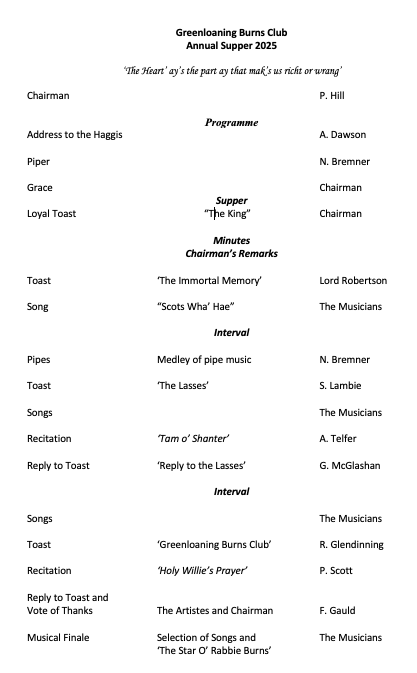 Greenloaning Burns Club
Annual Supper 2025

'The Heart' ay's the part ay that mak's us richt or wrang'

Chairman P. Hill

Programme

Address to the Haggis A. Dawson

Piper N. Bremner

Grace Chairman

Supper

Loyal Toast "The King" Chairman

Minutes
Chairman's Remarks

Toast 'The Immortal Memory' Lord Robertson

Song "Scots Wha' Hae" The Musicians

Interval

Pipes Medley of pipe music N. Bremner

Toast 'The Lasses' S. Lambie

Songs The Musicians

Recitation 'Tam o' Shanter' A. Telfer

Reply to Toast 'Reply to the Lasses' G. McGlashan

Interval

Songs The Musicians

Toast 'Greenloaning Burns Club' R. Glendinning

Recitation 'Holy Willie's Prayer' P. Scott

Reply to Toast and Vote of Thanks The Artistes and Chairman F. Gauld

Musical Finale Selection of Songs and 'The Star O' Rabbie Burns' The Musicians